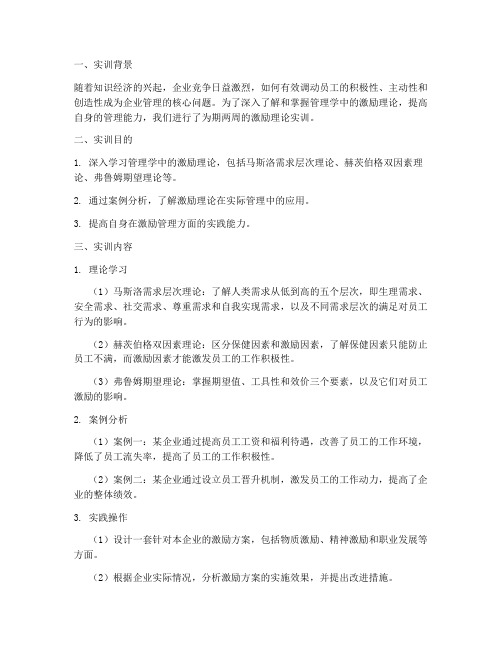 一、实训背景

随着知识经济的兴起，企业竞争日益激烈，如何有效调动员工的积极性、主动性和创造性成为企业管理的核心问题。为了深入了解和掌握管理学中的激励理论，提高自身的管理能力，我们进行了为期两周的激励理论实训。

二、实训目的

1. 深入学习管理学中的激励理论，包括马斯洛需求层次理论、赫茨伯格双因素理论、弗鲁姆期望理论等。

2. 通过案例分析，了解激励理论在实际管理中的应用。

3. 提高自身在激励管理方面的实践能力。

三、实训内容

1. 理论学习

（1）马斯洛需求层次理论：了解人类需求从低到高的五个层次，即生理需求、安全需求、社交需求、尊重需求和自我实现需求，以及不同需求层次的满足对员工行为的影响。

（2）赫茨伯格双因素理论：区分保健因素和激励因素，了解保健因素只能防止员工不满，而激励因素才能激发员工的工作积极性。

（3）弗鲁姆期望理论：掌握期望值、工具性和效价三个要素，以及它们对员工激励的影响。

2. 案例分析

（1）案例一：某企业通过提高员工工资和福利待遇，改善了员工的工作环境，降低了员工流失率，提高了员工的工作积极性。

（2）案例二：某企业通过设立员工晋升机制，激发员工的工作动力，提高了企业的整体绩效。

3. 实践操作

（1）设计一套针对本企业的激励方案，包括物质激励、精神激励和职业发展等方面。

（2）根据企业实际情况，分析激励方案的实施效果，并提出改进措施。